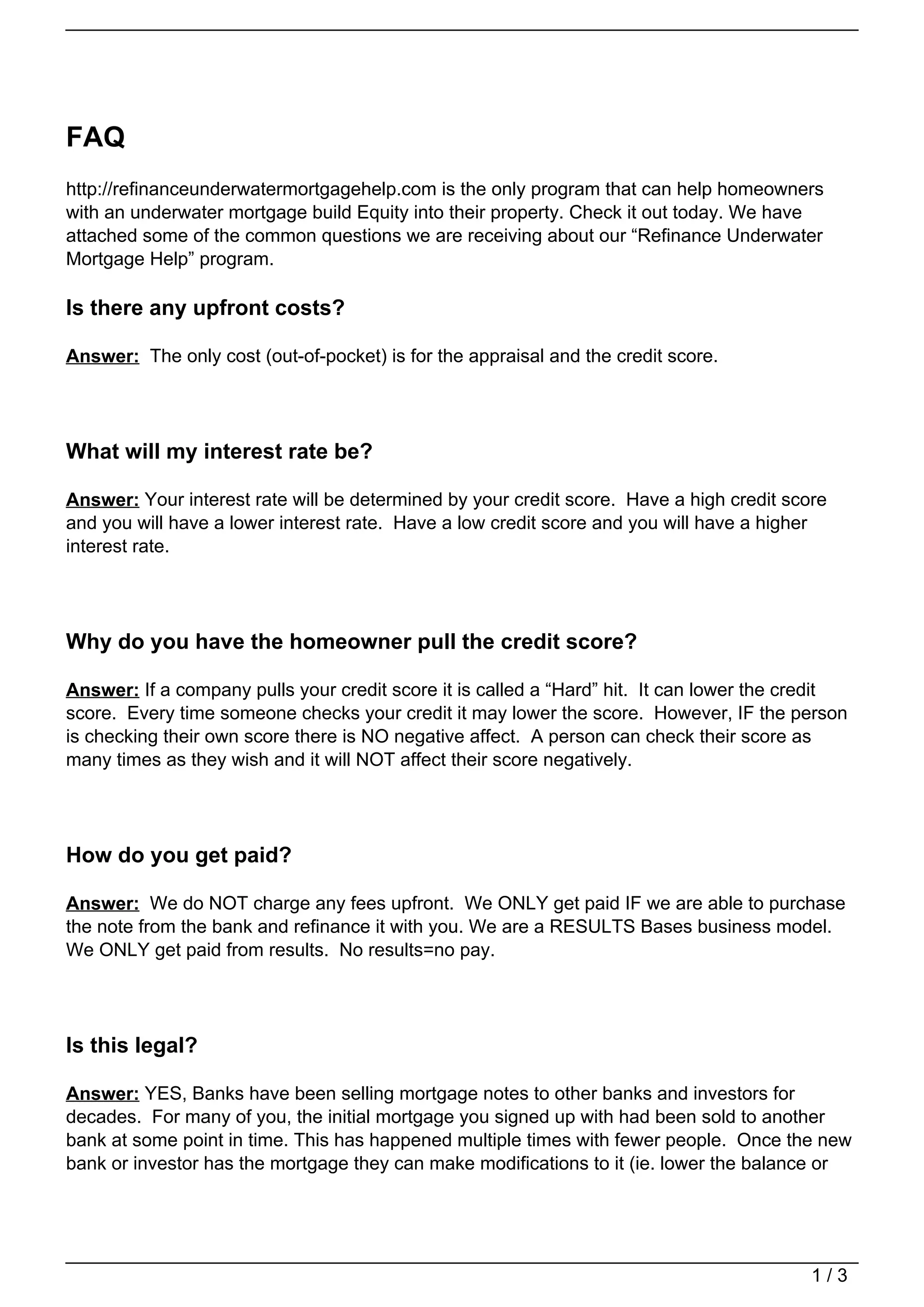 FAQ

http://refinanceunderwatermortgagehelp.com is the only program that can help homeowners with an underwater mortgage build Equity into their property. Check it out today. We have attached some of the common questions we are receiving about our “Refinance Underwater Mortgage Help” program.

Is there any upfront costs?

Answer: The only cost (out-of-pocket) is for the appraisal and the credit score.

What will my interest rate be?

Answer: Your interest rate will be determined by your credit score. Have a high credit score and you will have a lower interest rate. Have a low credit score and you will have a higher interest rate.

Why do you have the homeowner pull the credit score?

Answer: If a company pulls your credit score it is called a “Hard” hit. It can lower the credit score. Every time someone checks your credit it may lower the score. However, IF the person is checking their own score there is NO negative affect. A person can check their score as many times as they wish and it will NOT affect their score negatively.

How do you get paid?

Answer: We do NOT charge any fees upfront. We ONLY get paid IF we are able to purchase the note from the bank and refinance it with you. We are a RESULTS Bases business model. We ONLY get paid from results. No results=no pay.

Is this legal?

Answer: YES, Banks have been selling mortgage notes to other banks and investors for decades. For many of you, the initial mortgage you signed up with had been sold to another bank at some point in time. This has happened multiple times with fewer people. Once the new bank or investor has the mortgage they can make modifications to it (ie. lower the balance or

1 / 3